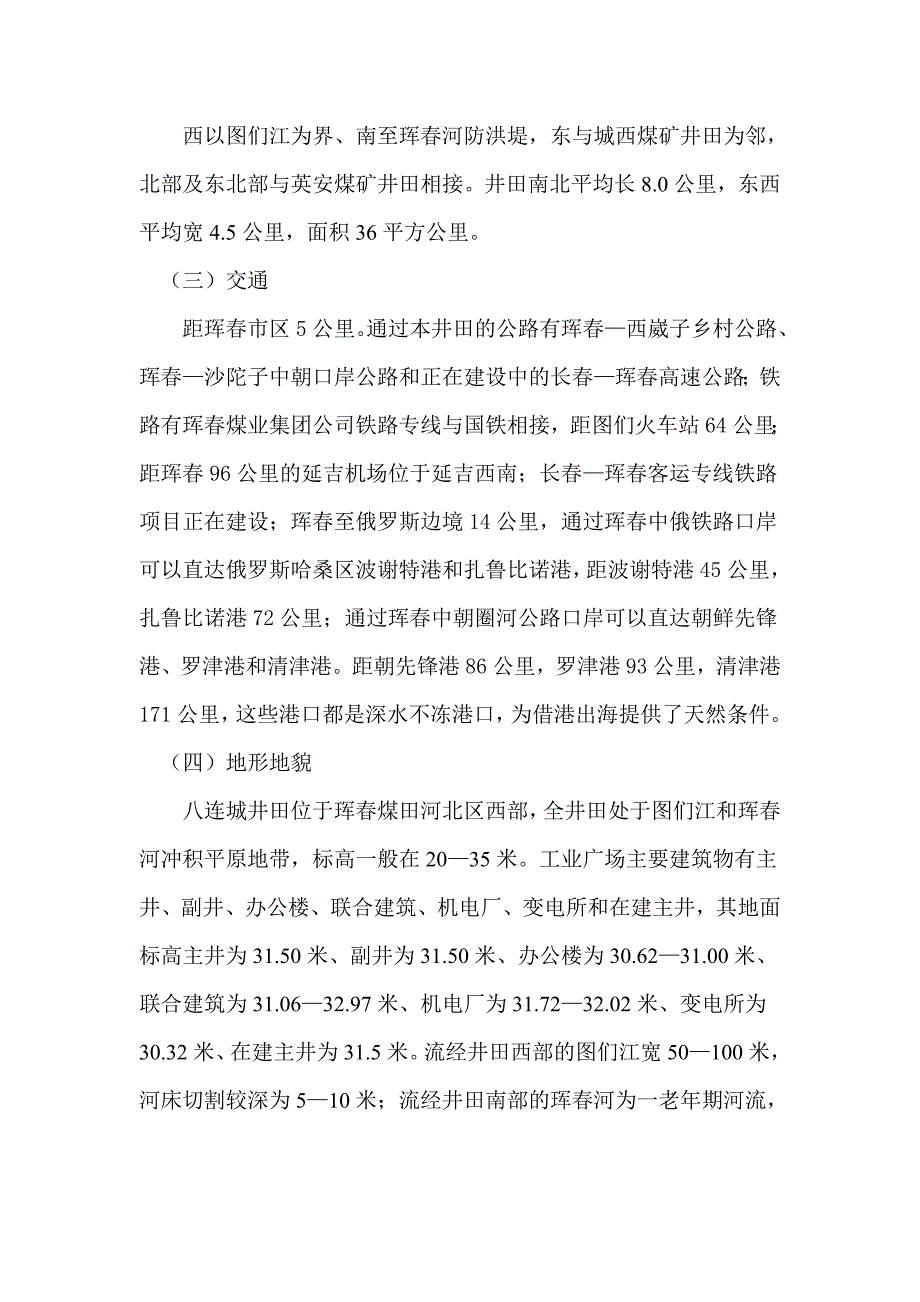 西以图们江为界、南至珲春河防洪堤，东与城西煤矿井田为邻，北部及东北部与英安煤矿井田相接。井田南北平均长 8.0 公里，东西平均宽 4.5 公里，面积 36 平方公里。

（三）交通

距珲春市区 5 公里。通过本井田的公路有珲春—西崴子乡村公路、珲春—沙陀子中朝口岸公路和正在建设中的长春—珲春高速公路；铁路有珲春煤业集团公司铁路专线与国铁相接，距图们火车站 64 公里；距珲春 96 公里的延吉机场位于延吉西南；长春—珲春客运专线铁路项目正在建设；珲春至俄罗斯边境 14 公里，通过珲春中俄铁路口岸可以直达俄罗斯哈桑区波谢特港和扎鲁比诺港，距波谢特港 45 公里，扎鲁比诺港 72 公里；通过珲春中朝圈河公路口岸可以直达朝鲜先锋港、罗津港和清津港。距朝先锋港 86 公里，罗津港 93 公里，清津港 171 公里，这些港口都是深水不冻港口，为借港出海提供了天然条件。

（四）地形地貌

八连城井田位于珲春煤田河北区西部，全井田处于图们江和珲春河冲积平原地带，标高一般在 20—35 米。工业广场主要建筑物有主井、副井、办公楼、联合建筑、机电厂、变电所和在建主井，其地面标高主井为 31.50 米、副井为 31.50 米、办公楼为 30.62—31.00 米、联合建筑为 31.06—32.97 米、机电厂为 31.72—32.02 米、变电所为 30.32 米、在建主井为 31.5 米。流经井田西部的图们江宽 50—100 米，河床切割较深为 5—10 米；流经井田南部的珲春河为一老年期河流，